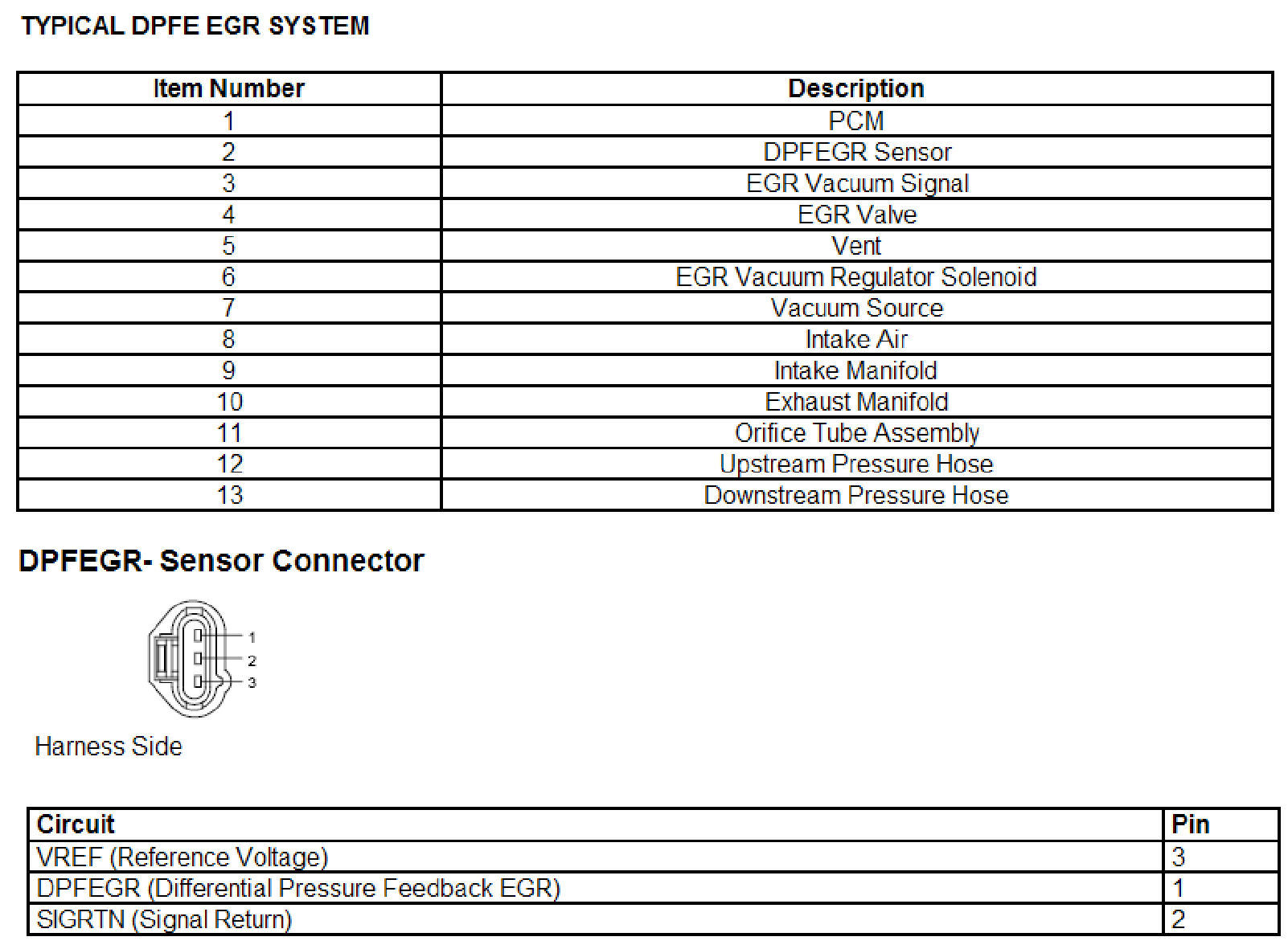 TYPICAL DPFE EGR SYSTEM

| Item Number | Description |
|---|---|
| 1 | PCM |
| 2 | DPFEGR Sensor |
| 3 | EGR Vacuum Signal |
| 4 | EGR Valve |
| 5 | Vent |
| 6 | EGR Vacuum Regulator Solenoid |
| 7 | Vacuum Source |
| 8 | Intake Air |
| 9 | Intake Manifold |
| 10 | Exhaust Manifold |
| 11 | Orifice Tube Assembly |
| 12 | Upstream Pressure Hose |
| 13 | Downstream Pressure Hose |

DPFEGR- Sensor Connector

1
2
3

Harness Side

| Circuit | Pin |
|---|---|
| VREF (Reference Voltage) | 3 |
| DPFEGR (Differential Pressure Feedback EGR) | 1 |
| SIGRTN (Signal Return) | 2 |